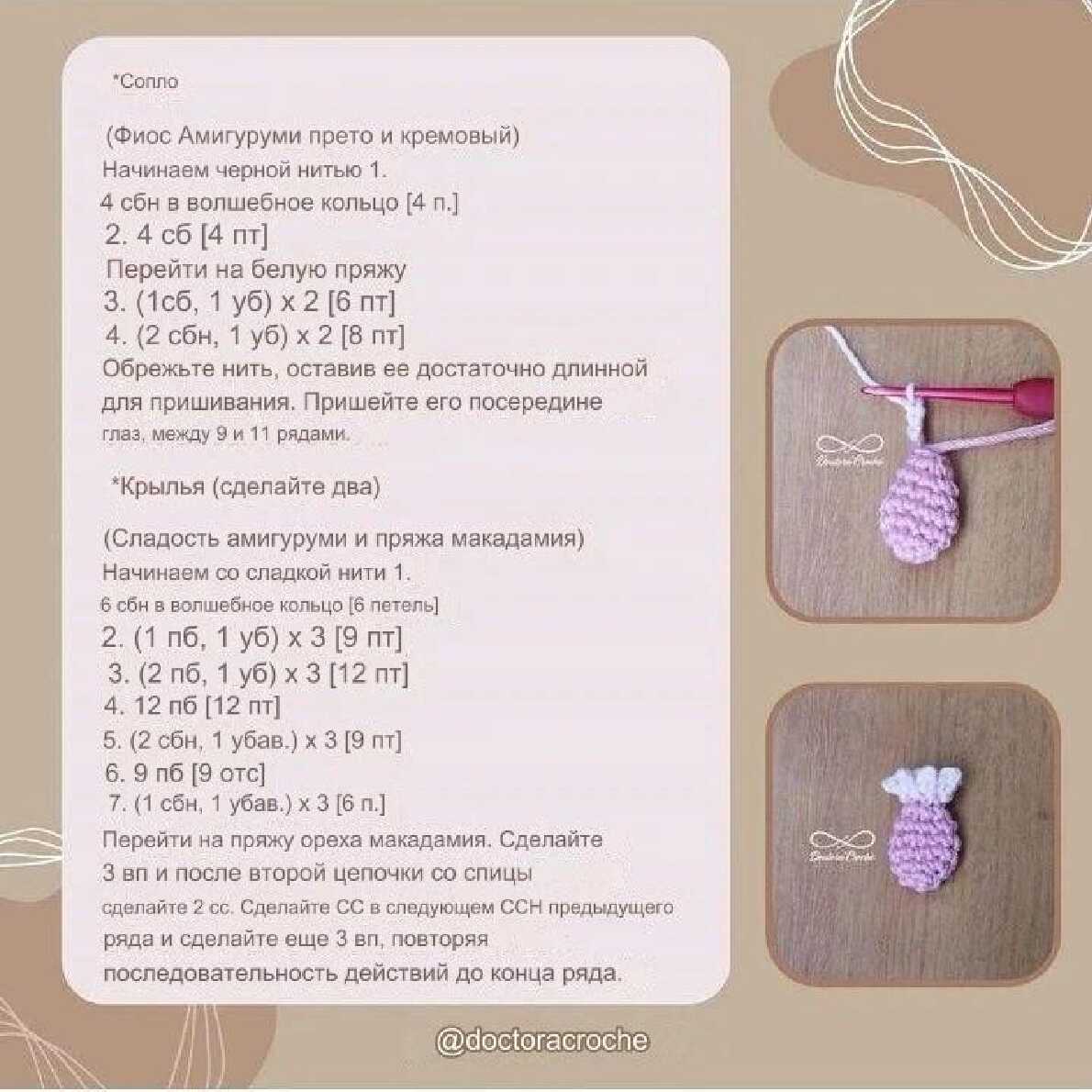 *Сопло

(Фиос Амигуруми прето и кремовый)
Начинаем черной нитью 1.
4 сбн в волшебное кольцо [4 п.]
2. 4 сб [4 пт]
Перейти на белую пряжу
3. (1сб, 1 уб) x 2 [6 пт]
4. (2 сбн, 1 уб) x 2 [8 пт]
Обрежьте нить, оставив ее достаточно длинной для пришивания. Пришейте его посередине глаз, между 9 и 11 рядами.

*Крылья (сделайте два)

(Сладость амигуруми и пряжа макадамия)
Начинаем со сладкой нити 1.
6 сбн в волшебное кольцо [6 петель]
2. (1 пб, 1 уб) x 3 [9 пт]
3. (2 пб, 1 уб) x 3 [12 пт]
4. 12 пб [12 пт]
5. (2 сбн, 1 убав.) x 3 [9 пт]
6. 9 пб [9 отс]
7. (1 сбн, 1 убав.) x 3 [6 п.]
Перейти на пряжу ореха макадамия. Сделайте 3 вп и после второй цепочки со спицы сделайте 2 сс. Сделайте СС в следующем ССН предыдущего ряда и сделайте еще 3 вп, повторяя последовательность действий до конца ряда.

DoctoraCroche

DoctoraCroche

@doctoracroche